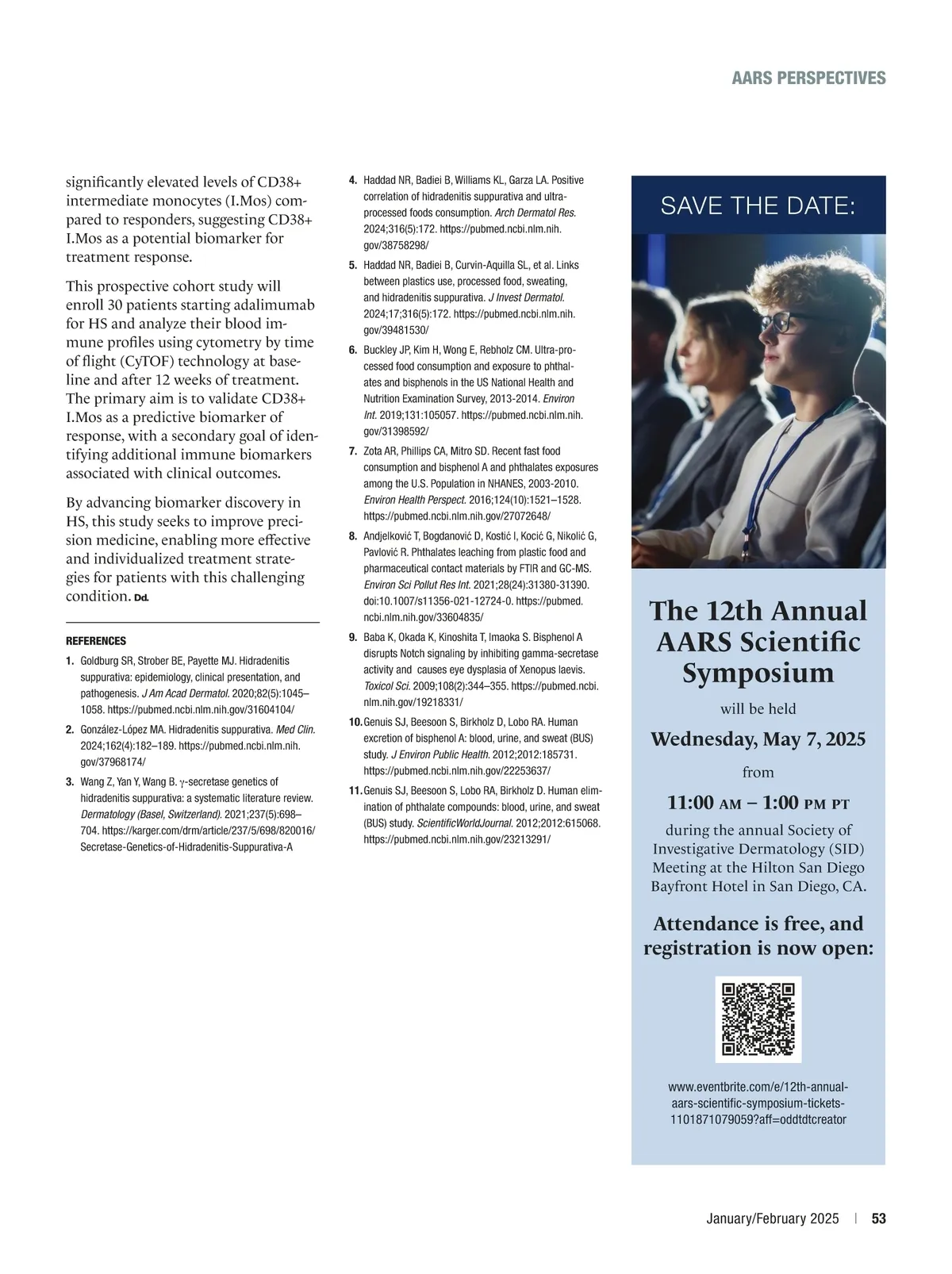 AARS PERSPECTIVES

significantly elevated levels of CD38+ intermediate monocytes (I.Mos) compared to responders, suggesting CD38+ I.Mos as a potential biomarker for treatment response.

This prospective cohort study will enroll 30 patients starting adalimumab for HS and analyze their blood immune profiles using cytometry by time of flight (CyTOF) technology at baseline and after 12 weeks of treatment. The primary aim is to validate CD38+ I.Mos as a predictive biomarker of response, with a secondary goal of identifying additional immune biomarkers associated with clinical outcomes.

By advancing biomarker discovery in HS, this study seeks to improve precision medicine, enabling more effective and individualized treatment strategies for patients with this challenging condition. Dd.

REFERENCES

1. Goldburg SR, Strober BE, Payette MJ. Hidradenitis suppurativa: epidemiology, clinical presentation, and pathogenesis. J Am Acad Dermatol. 2020;82(5):1045–1058. https://pubmed.ncbi.nlm.nih.gov/31604104/

2. González-López MA. Hidradenitis suppurativa. Med Clin. 2024;162(4):182–189. https://pubmed.ncbi.nlm.nih.gov/37968174/

3. Wang Z, Yan Y, Wang B. γ-secretase genetics of hidradenitis suppurativa: a systematic literature review. Dermatology (Basel, Switzerland). 2021;237(5):698–704. https://karger.com/drm/article/237/5/698/820016/Secretase-Genetics-of-Hidradenitis-Suppurativa-A

4. Haddad NR, Badiei B, Williams KL, Garza LA. Positive correlation of hidradenitis suppurativa and ultra-processed foods consumption. Arch Dermatol Res. 2024;316(5):172. https://pubmed.ncbi.nlm.nih.gov/38758298/

5. Haddad NR, Badiei B, Curvin-Aquilla SL, et al. Links between plastics use, processed food, sweating, and hidradenitis suppurativa. J Invest Dermatol. 2024;17;316(5):172. https://pubmed.ncbi.nlm.nih.gov/39481530/

6. Buckley JP, Kim H, Wong E, Rebholz CM. Ultra-processed food consumption and exposure to phthalates and bisphenols in the US National Health and Nutrition Examination Survey, 2013-2014. Environ Int. 2019;131:105057. https://pubmed.ncbi.nlm.nih.gov/31398592/

7. Zota AR, Phillips CA, Mitro SD. Recent fast food consumption and bisphenol A and phthalates exposures among the U.S. Population in NHANES, 2003-2010. Environ Health Perspect. 2016;124(10):1521–1528. https://pubmed.ncbi.nlm.nih.gov/27072648/

8. Andjelković T, Bogdanović D, Kostić I, Kocić G, Nikolić G, Pavlović R. Phthalates leaching from plastic food and pharmaceutical contact materials by FTIR and GC-MS. Environ Sci Pollut Res Int. 2021;28(24):31380-31390. doi:10.1007/s11356-021-12724-0. https://pubmed.ncbi.nlm.nih.gov/33604835/

9. Baba K, Okada K, Kinoshita T, Imaoka S. Bisphenol A disrupts Notch signaling by inhibiting gamma-secretase activity and causes eye dysplasia of Xenopus laevis. Toxicol Sci. 2009;108(2):344–355. https://pubmed.ncbi.nlm.nih.gov/19218331/

10. Genuis SJ, Beesoon S, Birkholz D, Lobo RA. Human excretion of bisphenol A: blood, urine, and sweat (BUS) study. J Environ Public Health. 2012;2012:185731. https://pubmed.ncbi.nlm.nih.gov/22253637/

11. Genuis SJ, Beesoon S, Lobo RA, Birkholz D. Human elimination of phthalate compounds: blood, urine, and sweat (BUS) study. ScientificWorldJournal. 2012;2012:615068. https://pubmed.ncbi.nlm.nih.gov/23213291/

SAVE THE DATE:

The 12th Annual AARS Scientific Symposium

will be held

Wednesday, May 7, 2025

from

11:00 AM – 1:00 PM PT

during the annual Society of Investigative Dermatology (SID) Meeting at the Hilton San Diego Bayfront Hotel in San Diego, CA.

Attendance is free, and registration is now open:

www.eventbrite.com/e/12th-annual-aars-scientific-symposium-tickets-1101871079059?aff=oddtdtcreator

January/February 2025 | 53